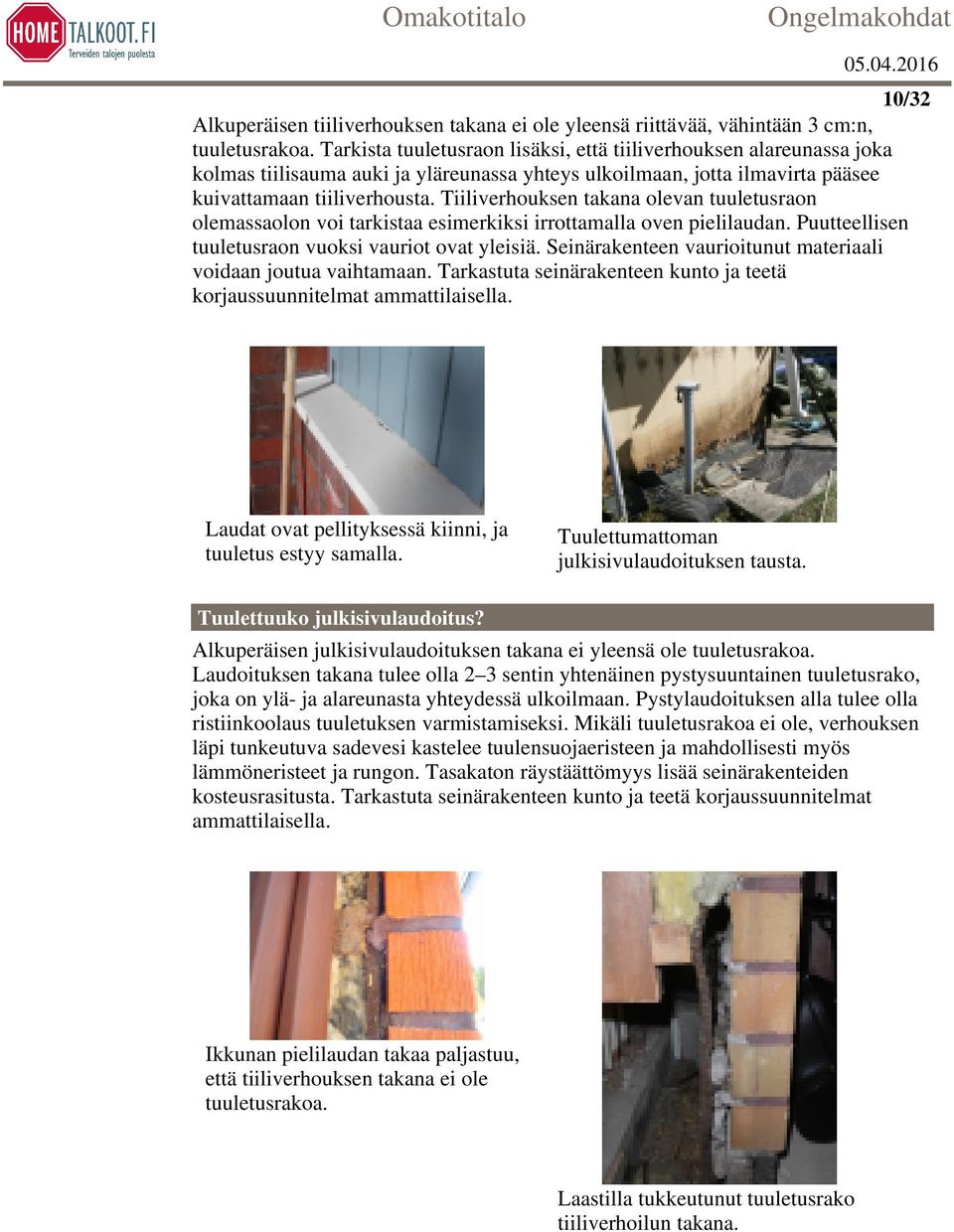 HOME TALKOOT.FI
Terveiden talojen puolesta

Omakotitalo

Ongelmakohdat

05.04.2016

10/32

Alkuperäisen tiiliverhouksen takana ei ole yleensä riittävää, vähintään 3 cm:n, tuuletusrakoa. Tarkista tuuletusraon lisäksi, että tiiliverhouksen alareunassa joka kolmas tiilisauma auki ja yläreunassa yhteys ulkoilmaan, jotta ilmavirta pääsee kuivattamaan tiiliverhousta. Tiiliverhouksen takana olevan tuuletusraon olemassaolon voi tarkistaa esimerkiksi irrottamalla oven pielilaudan. Puutteellisen tuuletusraon vuoksi vauriot ovat yleisiä. Seinärakenteen vaurioitunut materiaali voidaan joutua vaihtamaan. Tarkastuta seinärakenteen kunto ja teetä korjaussuunnitelmat ammattilaisella.

Laudat ovat pellityksessä kiinni, ja tuuletus estyy samalla.

Tuulettumattoman julkisivulaudoituksen tausta.

Tuulettuuko julkisivulaudoitus?

Alkuperäisen julkisivulaudoituksen takana ei yleensä ole tuuletusrakoa. Laudoituksen takana tulee olla 2–3 sentin yhtenäinen pystysuuntainen tuuletusrako, joka on ylä- ja alareunasta yhteydessä ulkoilmaan. Pystylaudoituksen alla tulee olla ristiinkoolaus tuuletuksen varmistamiseksi. Mikäli tuuletusrakoa ei ole, verhouksen läpi tunkeutuva sadevesi kastelee tuulensuojaeristeen ja mahdollisesti myös lämmöneristeet ja rungon. Tasakaton räystäättömyys lisää seinärakenteiden kosteusrasitusta. Tarkastuta seinärakenteen kunto ja teetä korjaussuunnitelmat ammattilaisella.

Ikkunan pielilaudan takaa paljastuu, että tiiliverhouksen takana ei ole tuuletusrakoa.

Laastilla tukkeutunut tuuletusrako tiiliverhoilun takana.